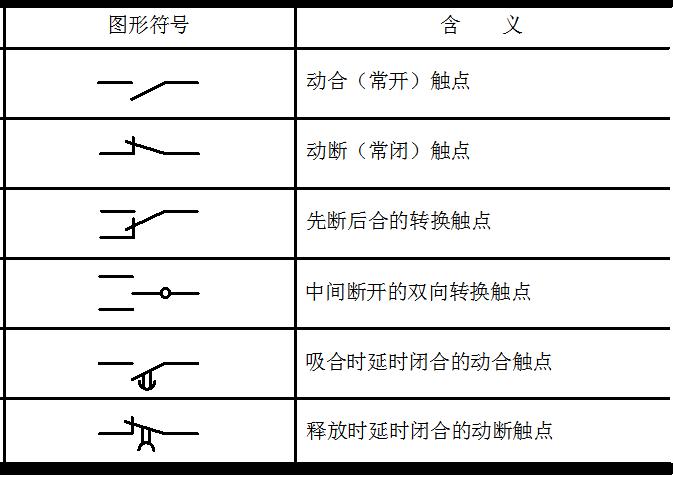 | 图形符号 | 含　义 |
|---|---|
|  | 动合（常开）触点 |
|  | 动断（常闭）触点 |
|  | 先断后合的转换触点 |
|  | 中间断开的双向转换触点 |
|  | 吸合时延时闭合的动合触点 |
|  | 释放时延时闭合的动断触点 |